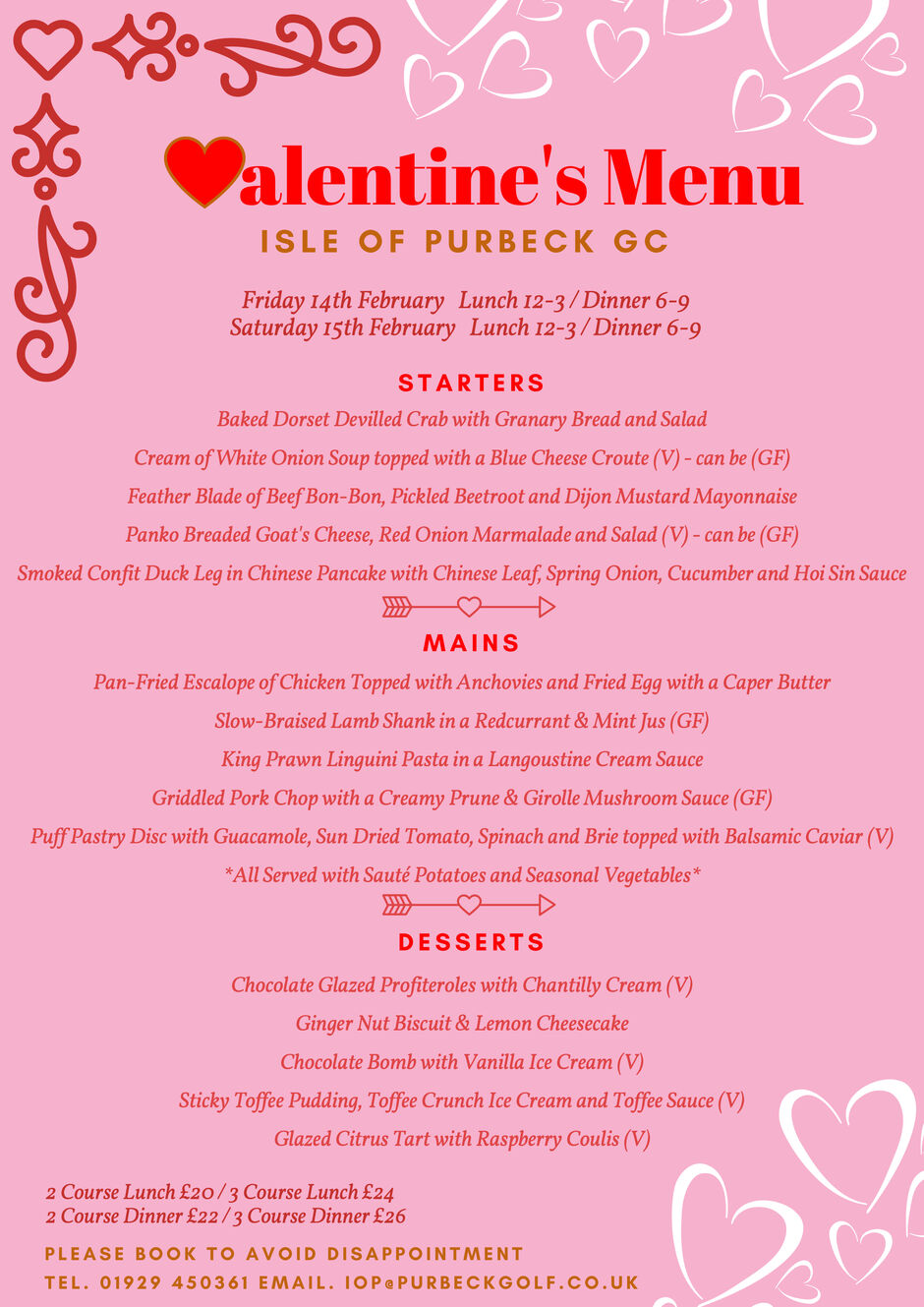 alentine's Menu
ISLE OF PURBECK GC

Friday 14th February Lunch 12-3 / Dinner 6-9
Saturday 15th February Lunch 12-3 / Dinner 6-9

STARTERS
Baked Dorset Devilled Crab with Granary Bread and Salad
Cream of White Onion Soup topped with a Blue Cheese Croute (V) - can be (GF)
Feather Blade of Beef Bon-Bon, Pickled Beetroot and Dijon Mustard Mayonnaise
Panko Breaded Goat's Cheese, Red Onion Marmalade and Salad (V) - can be (GF)
Smoked Confit Duck Leg in Chinese Pancake with Chinese Leaf, Spring Onion, Cucumber and Hoi Sin Sauce

MAINS
Pan-Fried Escalope of Chicken Topped with Anchovies and Fried Egg with a Caper Butter
Slow-Braised Lamb Shank in a Redcurrant & Mint Jus (GF)
King Prawn Linguini Pasta in a Langoustine Cream Sauce
Griddled Pork Chop with a Creamy Prune & Girolle Mushroom Sauce (GF)
Puff Pastry Disc with Guacamole, Sun Dried Tomato, Spinach and Brie topped with Balsamic Caviar (V)
*All Served with Sauté Potatoes and Seasonal Vegetables*

DESSERTS
Chocolate Glazed Profiteroles with Chantilly Cream (V)
Ginger Nut Biscuit & Lemon Cheesecake
Chocolate Bomb with Vanilla Ice Cream (V)
Sticky Toffee Pudding, Toffee Crunch Ice Cream and Toffee Sauce (V)
Glazed Citrus Tart with Raspberry Coulis (V)

2 Course Lunch £20 / 3 Course Lunch £24
2 Course Dinner £22 / 3 Course Dinner £26

PLEASE BOOK TO AVOID DISAPPOINTMENT
TEL. 01929 450361 EMAIL. IOP@PURBECKGOLF.CO.UK